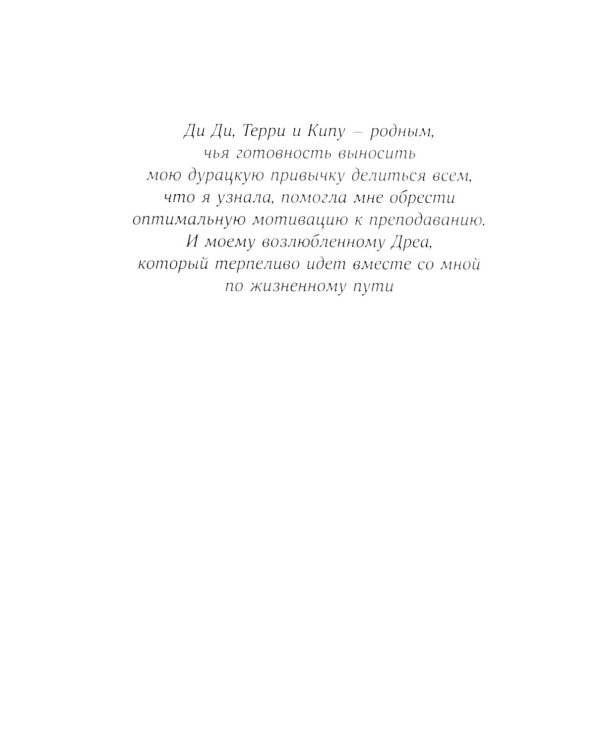 Ди Ди, Терри и Кипу — родным,
чья готовность выносить
мою дурацкую привычку делиться всем,
что я узнала, помогла мне обрести
оптимальную мотивацию к преподаванию.
И моему возлюбленному Дреа,
который терпеливо идет вместе со мной
по жизненному пути